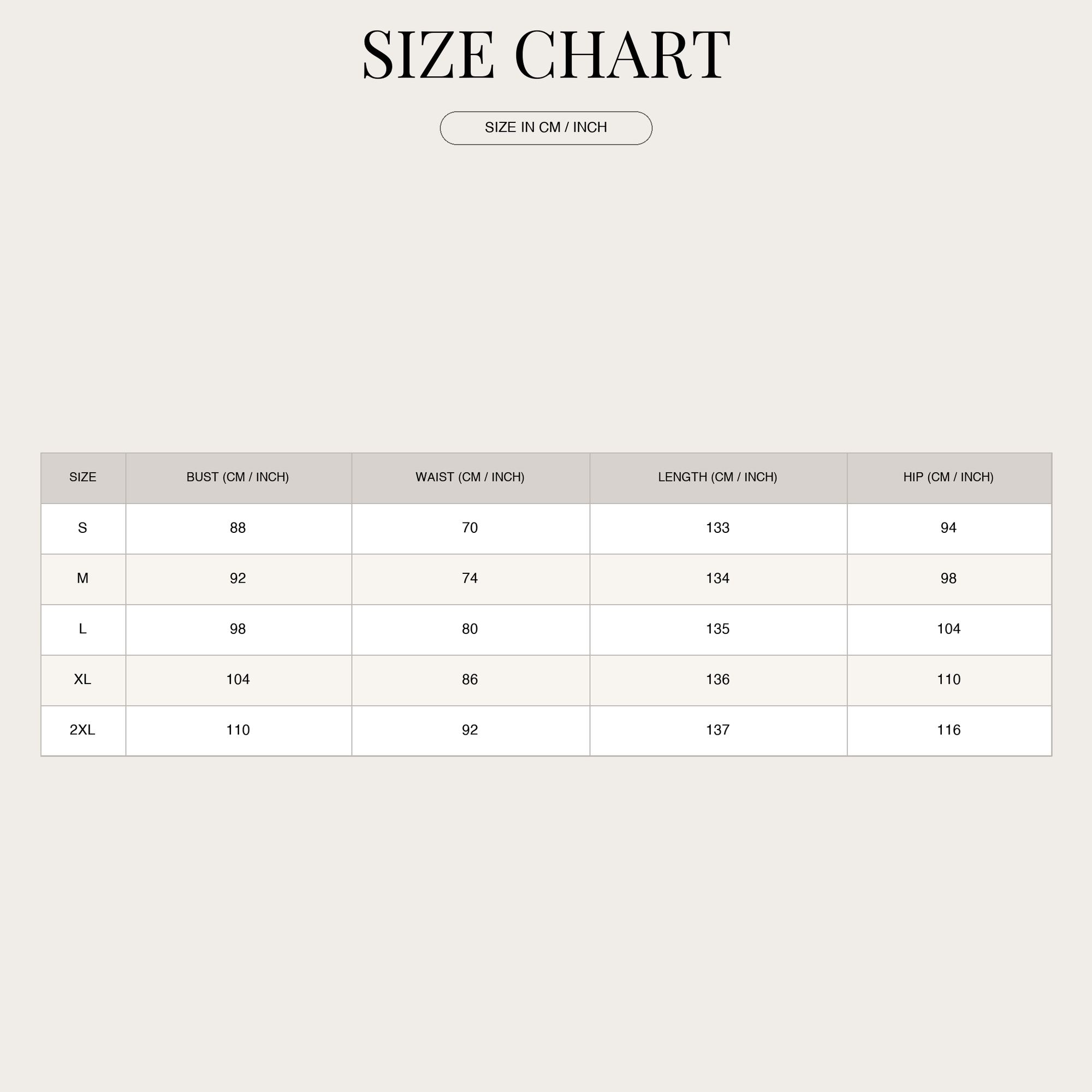 SIZE CHART

SIZE IN CM / INCH

| SIZE | BUST (CM / INCH) | WAIST (CM / INCH) | LENGTH (CM / INCH) | HIP (CM / INCH) |
|---|---|---|---|---|
| S | 88 | 70 | 133 | 94 |
| M | 92 | 74 | 134 | 98 |
| L | 98 | 80 | 135 | 104 |
| XL | 104 | 86 | 136 | 110 |
| 2XL | 110 | 92 | 137 | 116 |